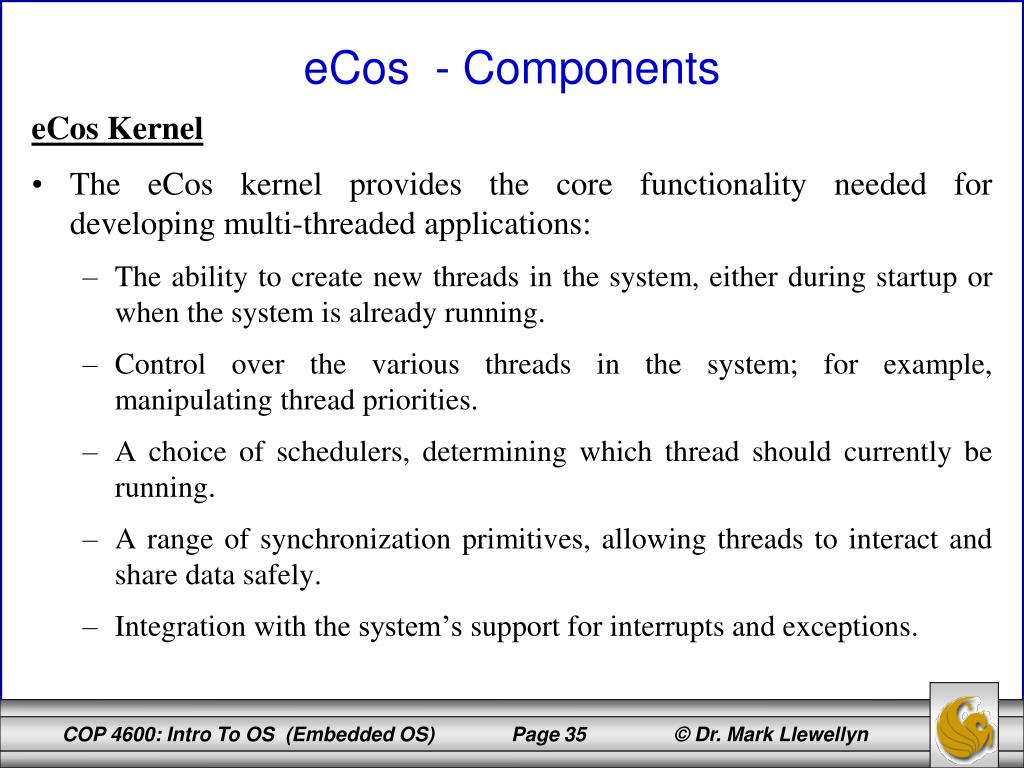 eCos - Components

eCos Kernel

• The eCos kernel provides the core functionality needed for developing multi-threaded applications:

– The ability to create new threads in the system, either during startup or when the system is already running.

– Control over the various threads in the system; for example, manipulating thread priorities.

– A choice of schedulers, determining which thread should currently be running.

– A range of synchronization primitives, allowing threads to interact and share data safely.

– Integration with the system's support for interrupts and exceptions.

COP 4600: Intro To OS (Embedded OS) Page 35 © Dr. Mark Llewellyn